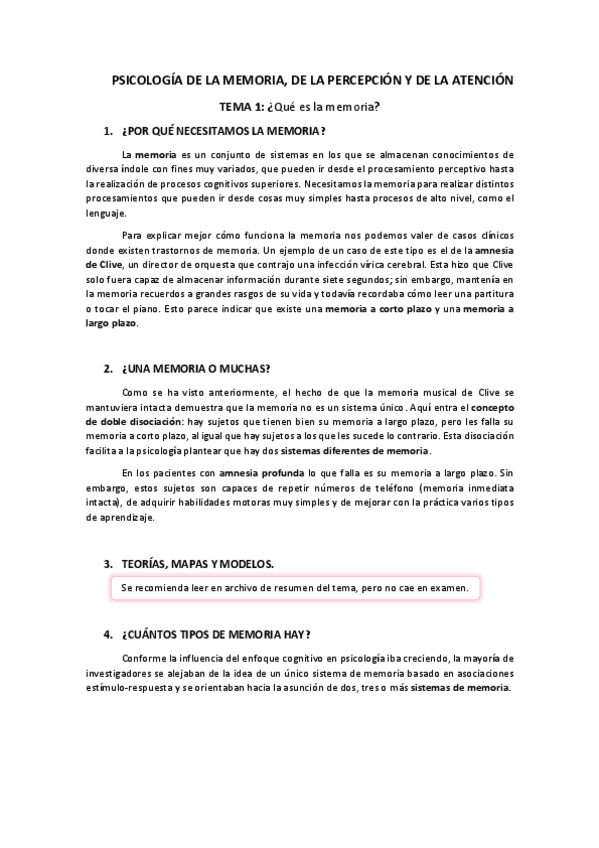 PSICOLOGÍA DE LA MEMORIA, DE LA PERCEPCIÓN Y DE LA ATENCIÓN

TEMA 1: ¿Qué es la memoria?

1. ¿POR QUÉ NECESITAMOS LA MEMORIA?

La memoria es un conjunto de sistemas en los que se almacenan conocimientos de diversa índole con fines muy variados, que pueden ir desde el procesamiento perceptivo hasta la realización de procesos cognitivos superiores. Necesitamos la memoria para realizar distintos procesamientos que pueden ir desde cosas muy simples hasta procesos de alto nivel, como el lenguaje.

Para explicar mejor cómo funciona la memoria nos podemos valer de casos clínicos donde existen trastornos de memoria. Un ejemplo de un caso de este tipo es el de la amnesia de Clive, un director de orquesta que contrajo una infección vírica cerebral. Esta hizo que Clive solo fuera capaz de almacenar información durante siete segundos; sin embargo, mantenía en la memoria recuerdos a grandes rasgos de su vida y todavía recordaba cómo leer una partitura o tocar el piano. Esto parece indicar que existe una memoria a corto plazo y una memoria a largo plazo.

2. ¿UNA MEMORIA O MUCHAS?

Como se ha visto anteriormente, el hecho de que la memoria musical de Clive se mantuviera intacta demuestra que la memoria no es un sistema único. Aquí entra el concepto de doble disociación: hay sujetos que tienen bien su memoria a largo plazo, pero les falla su memoria a corto plazo, al igual que hay sujetos a los que les sucede lo contrario. Esta disociación facilita a la psicología plantear que hay dos sistemas diferentes de memoria.

En los pacientes con amnesia profunda lo que falla es su memoria a largo plazo. Sin embargo, estos sujetos son capaces de repetir números de teléfono (memoria inmediata intacta), de adquirir habilidades motoras muy simples y de mejorar con la práctica varios tipos de aprendizaje.

3. TEORÍAS, MAPAS Y MODELOS.

Se recomienda leer en archivo de resumen del tema, pero no cae en examen.

4. ¿CUÁNTOS TIPOS DE MEMORIA HAY?

Conforme la influencia del enfoque cognitivo en psicología iba creciendo, la mayoría de investigadores se alejaban de la idea de un único sistema de memoria basado en asociaciones estímulo-respuesta y se orientaban hacia la asunción de dos, tres o más sistemas de memoria.